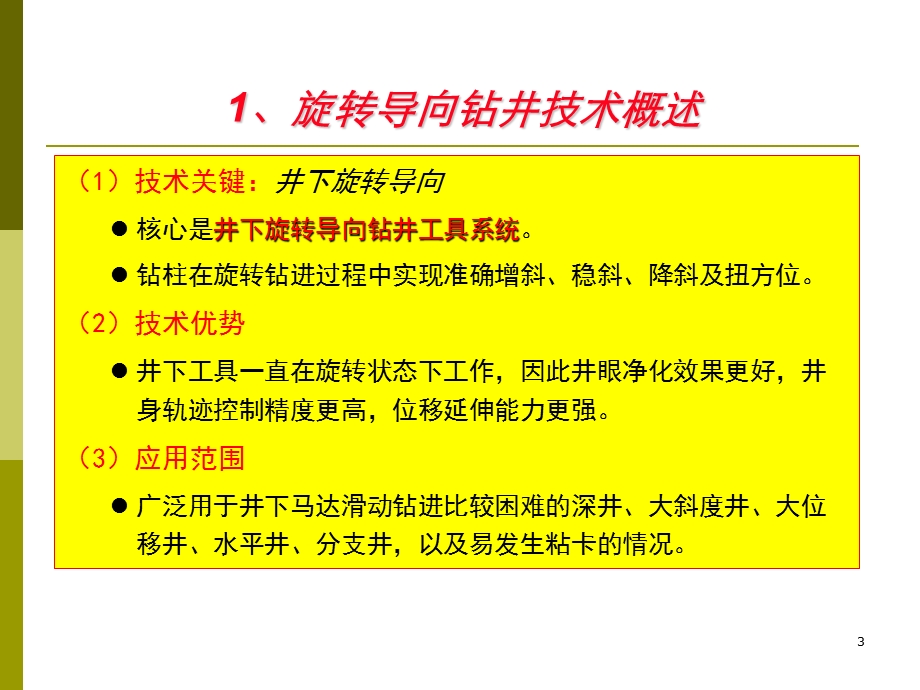 1、旋转导向钻井技术概述

（1）技术关键：井下旋转导向

● 核心是井下旋转导向钻井工具系统。

● 钻柱在旋转钻进过程中实现准确增斜、稳斜、降斜及扭方位。

（2）技术优势

● 井下工具一直在旋转状态下工作，因此井眼净化效果更好，井身轨迹控制精度更高，位移延伸能力更强。

（3）应用范围

● 广泛用于井下马达滑动钻进比较困难的深井、大斜度井、大位移井、水平井、分支井，以及易发生粘卡的情况。

3